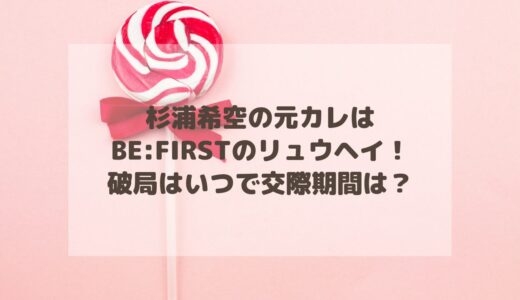 杉浦希空の元カレは
BE:FIRSTのリュウヘイ！
破局はいつで交際期間は？